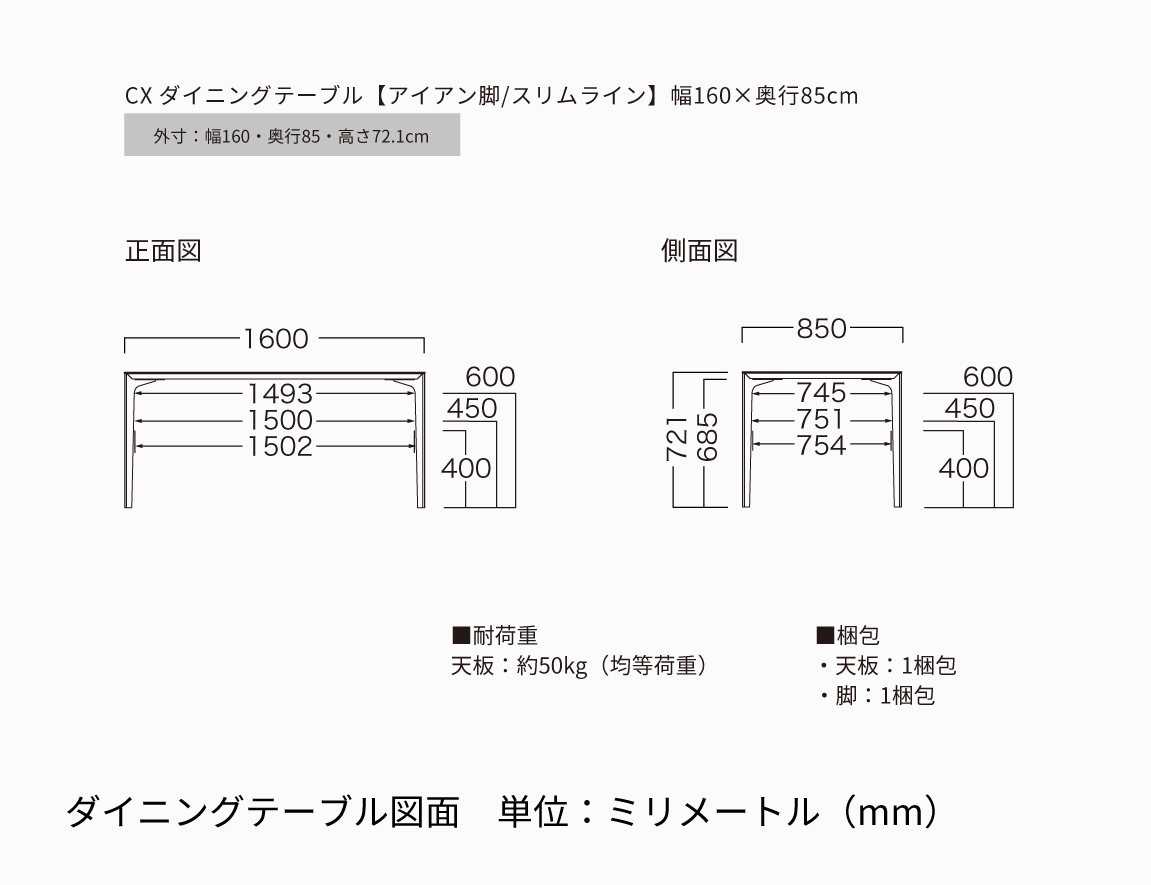 CX ダイニングテーブル【アイアン脚/スリムライン】幅160×奥行85cm

外寸：幅160・奥行85・高さ72.1cm

正面図

1600
1493
1500
1502
600
450
400

側面図

850
745
751
754
721
685
600
450
400

■耐荷重
天板：約50kg（均等荷重）

■梱包
・天板：1梱包
・脚：1梱包

ダイニングテーブル図面　単位：ミリメートル（mm）